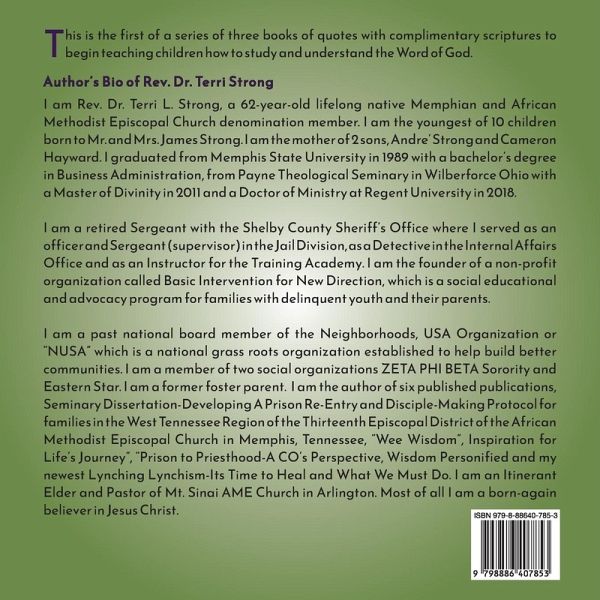 This is the first of a series of three books of quotes with complimentary scriptures to begin teaching children how to study and understand the Word of God.

Author's Bio of Rev. Dr. Terri Strong

I am Rev. Dr. Terri L. Strong, a 62-year-old lifelong native Memphian and African Methodist Episcopal Church denomination member. I am the youngest of 10 children born to Mr. and Mrs. James Strong. I am the mother of 2 sons, Andre' Strong and Cameron Hayward. I graduated from Memphis State University in 1989 with a bachelor's degree in Business Administration, from Payne Theological Seminary in Wilberforce Ohio with a Master of Divinity in 2011 and a Doctor of Ministry at Regent University in 2018.

I am a retired Sergeant with the Shelby County Sheriff's Office where I served as an officer and Sergeant (supervisor) in the Jail Division, as a Detective in the Internal Affairs Office and as an Instructor for the Training Academy. I am the founder of a non-profit organization called Basic Intervention for New Direction, which is a social educational and advocacy program for families with delinquent youth and their parents.

I am a past national board member of the Neighborhoods, USA Organization or "NUSA" which is a national grass roots organization established to help build better communities. I am a member of two social organizations ZETA PHI BETA Sorority and Eastern Star. I am a former foster parent. I am the author of six published publications, Seminary Dissertation-Developing A Prison Re-Entry and Disciple-Making Protocol for families in the West Tennessee Region of the Thirteenth Episcopal District of the African Methodist Episcopal Church in Memphis, Tennessee, "Wee Wisdom", Inspiration for Life's Journey", "Prison to Priesthood-A CO's Perspective, Wisdom Personified and my newest Lynching Lynchism-Its Time to Heal and What We Must Do. I am an Itinerant Elder and Pastor of Mt. Sinai AME Church in Arlington. Most of all I am a born-again believer in Jesus Christ.

ISBN 979-8-88640-785-3

9 798886 407853